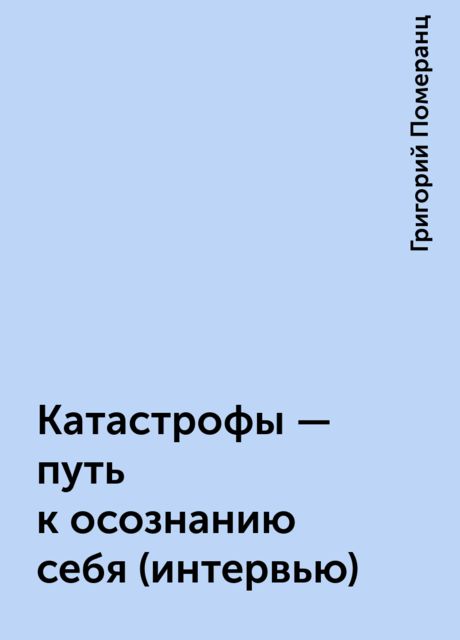 Григорий Померанц

Катастрофы — путь к осознанию себя (интервью)